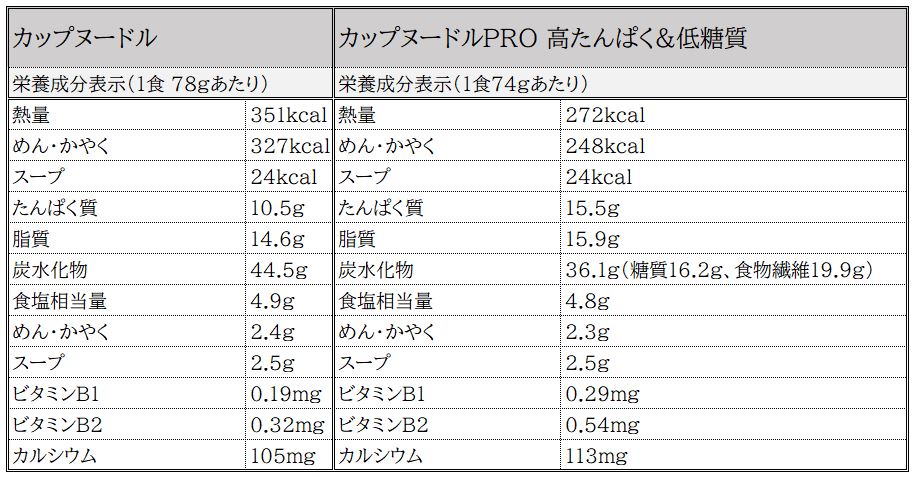 | カップヌードル | | カップヌードルPRO 高たんぱく&低糖質 | |
|---|---|---|---|
| 栄養成分表示(1食 78gあたり) | | 栄養成分表示(1食74gあたり) | |
| 熱量 | 351kcal | 熱量 | 272kcal |
| めん・かやく | 327kcal | めん・かやく | 248kcal |
| スープ | 24kcal | スープ | 24kcal |
| たんぱく質 | 10.5g | たんぱく質 | 15.5g |
| 脂質 | 14.6g | 脂質 | 15.9g |
| 炭水化物 | 44.5g | 炭水化物 | 36.1g(糖質16.2g、食物繊維19.9g) |
| 食塩相当量 | 4.9g | 食塩相当量 | 4.8g |
| めん・かやく | 2.4g | めん・かやく | 2.3g |
| スープ | 2.5g | スープ | 2.5g |
| ビタミンB1 | 0.19mg | ビタミンB1 | 0.29mg |
| ビタミンB2 | 0.32mg | ビタミンB2 | 0.54mg |
| カルシウム | 105mg | カルシウム | 113mg |